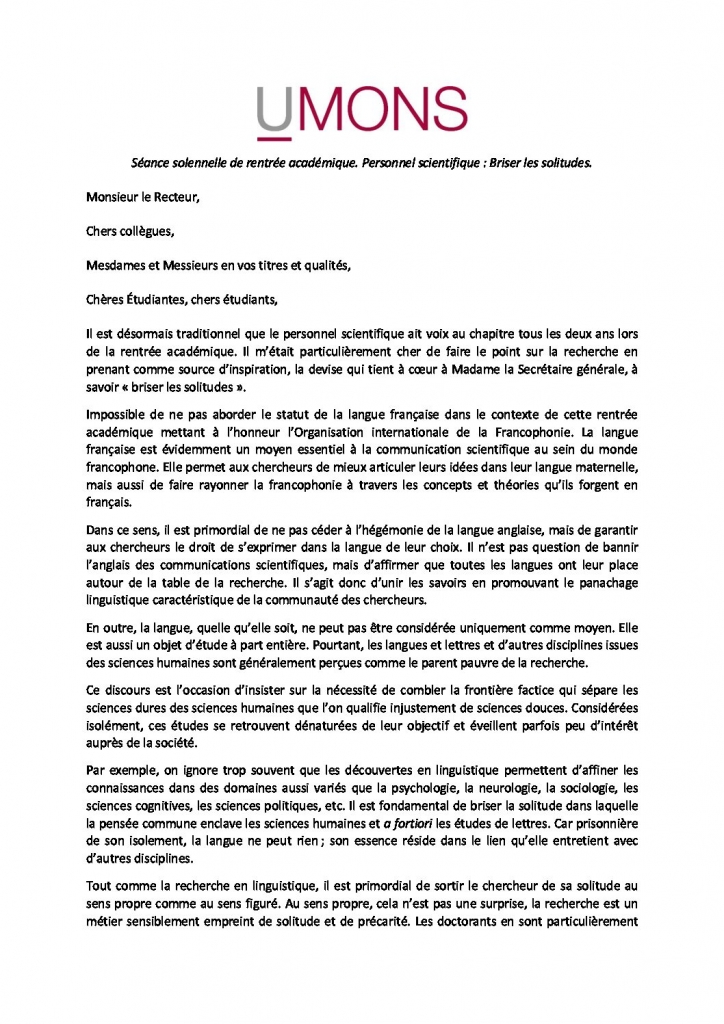 UMONS

Séance solennelle de rentrée académique. Personnel scientifique : Briser les solitudes.

Monsieur le Recteur,

Chers collègues,

Mesdames et Messieurs en vos titres et qualités,

Chères Étudiantes, chers étudiants,

Il est désormais traditionnel que le personnel scientifique ait voix au chapitre tous les deux ans lors de la rentrée académique. Il m'était particulièrement cher de faire le point sur la recherche en prenant comme source d'inspiration, la devise qui tient à cœur à Madame la Secrétaire générale, à savoir « briser les solitudes ».

Impossible de ne pas aborder le statut de la langue française dans le contexte de cette rentrée académique mettant à l'honneur l'Organisation internationale de la Francophonie. La langue française est évidemment un moyen essentiel à la communication scientifique au sein du monde francophone. Elle permet aux chercheurs de mieux articuler leurs idées dans leur langue maternelle, mais aussi de faire rayonner la francophonie à travers les concepts et théories qu'ils forgent en français.

Dans ce sens, il est primordial de ne pas céder à l'hégémonie de la langue anglaise, mais de garantir aux chercheurs le droit de s'exprimer dans la langue de leur choix. Il n'est pas question de bannir l'anglais des communications scientifiques, mais d'affirmer que toutes les langues ont leur place autour de la table de la recherche. Il s'agit donc d'unir les savoirs en promouvant le panachage linguistique caractéristique de la communauté des chercheurs.

En outre, la langue, quelle qu'elle soit, ne peut pas être considérée uniquement comme moyen. Elle est aussi un objet d'étude à part entière. Pourtant, les langues et lettres et d'autres disciplines issues des sciences humaines sont généralement perçues comme le parent pauvre de la recherche.

Ce discours est l'occasion d'insister sur la nécessité de combler la frontière factice qui sépare les sciences dures des sciences humaines que l'on qualifie injustement de sciences douces. Considérées isolément, ces études se retrouvent dénaturées de leur objectif et éveillent parfois peu d'intérêt auprès de la société.

Par exemple, on ignore trop souvent que les découvertes en linguistique permettent d'affiner les connaissances dans des domaines aussi variés que la psychologie, la neurologie, la sociologie, les sciences cognitives, les sciences politiques, etc. Il est fondamental de briser la solitude dans laquelle la pensée commune enclave les sciences humaines et a fortiori les études de lettres. Car prisonnière de son isolement, la langue ne peut rien ; son essence réside dans le lien qu'elle entretient avec d'autres disciplines.

Tout comme la recherche en linguistique, il est primordial de sortir le chercheur de sa solitude au sens propre comme au sens figuré. Au sens propre, cela n'est pas une surprise, la recherche est un métier sensiblement empreint de solitude et de précarité. Les doctorants en sont particulièrement